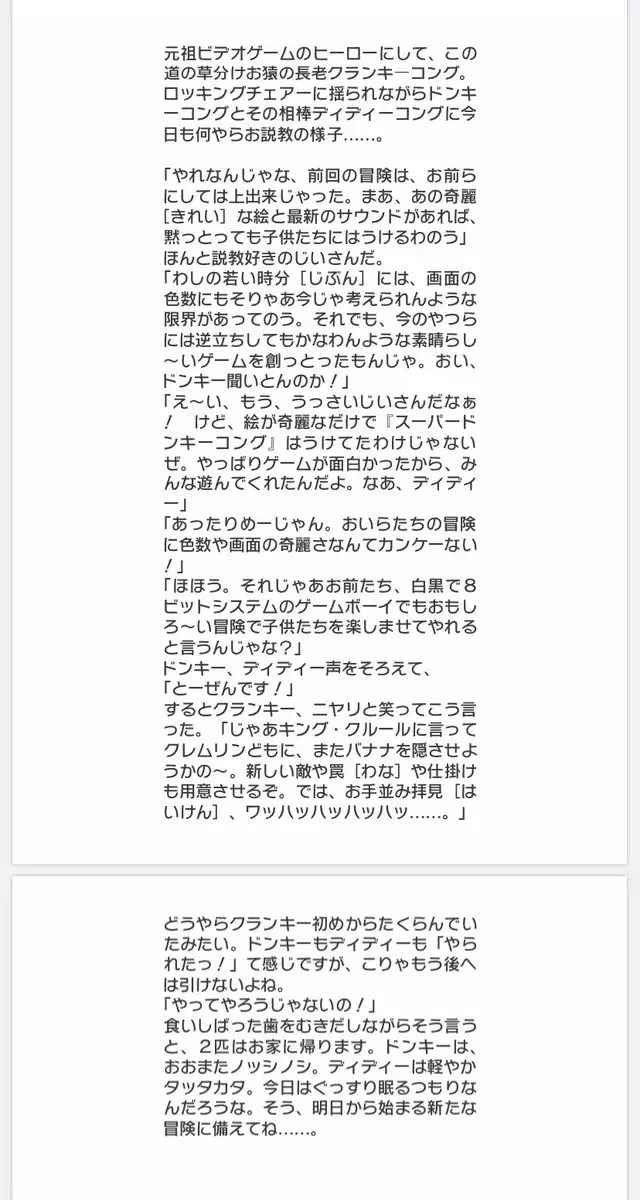 元祖ビデオゲームのヒーローにして、この道の草分けお猿の長老クランキーコング。ロッキングチェアーに揺られながらドンキーコングとその相棒ディディーコングに今日も何やらお説教の様子……。

「やれなんじゃな、前回の冒険は、お前らにしては上出来じゃった。まあ、あの奇麗［きれい］な絵と最新のサウンドがあれば、黙っとっても子供たちにはうけるわのう」
ほんと説教好きのじいさんだ。
「わしの若い時分［じぶん］には、画面の色数にもそりゃあ今じゃ考えられんような限界があってのう。それでも、今のやつらには逆立ちしてもかなわんような素晴らし〜いゲームを創っとったもんじゃ。おい、ドンキー聞いとんのか！」
「え〜い、もう、うっさいじいさんだなぁ！　けど、絵が奇麗なだけで『スーパードンキーコング』はうけてたわけじゃないぜ。やっぱりゲームが面白かったから、みんな遊んでくれたんだよ。なあ、ディディー」
「あったりめーじゃん。おいらたちの冒険に色数や画面の奇麗さなんてカンケーない！」
「ほほう。それじゃあお前たち、白黒で８ビットシステムのゲームボーイでもおもしろ〜い冒険で子供たちを楽しませてやれると言うんじゃな？」
ドンキー、ディディー声をそろえて、
「とーぜんです！」
するとクランキー、ニヤリと笑ってこう言った。「じゃあキング・クルールに言ってクレムリンどもに、またバナナを隠させようかの〜。新しい敵や罠［わな］や仕掛けも用意させるぞ。では、お手並み拝見［はいけん］、ワッハッハッハッハッ……。」

どうやらクランキー初めからたくらんでいたみたい。ドンキーもディディーも「やられたっ！」て感じですが、こりゃもう後へは引けないよね。
「やってやろうじゃないの！」
食いしばった歯をむきだしながらそう言うと、２匹はお家に帰ります。ドンキーは、おおまたノッシノシ。ディディーは軽やかタッタカタ。今日はぐっすり眠るつもりなんだろうな。そう、明日から始まる新たな冒険に備えてね……。